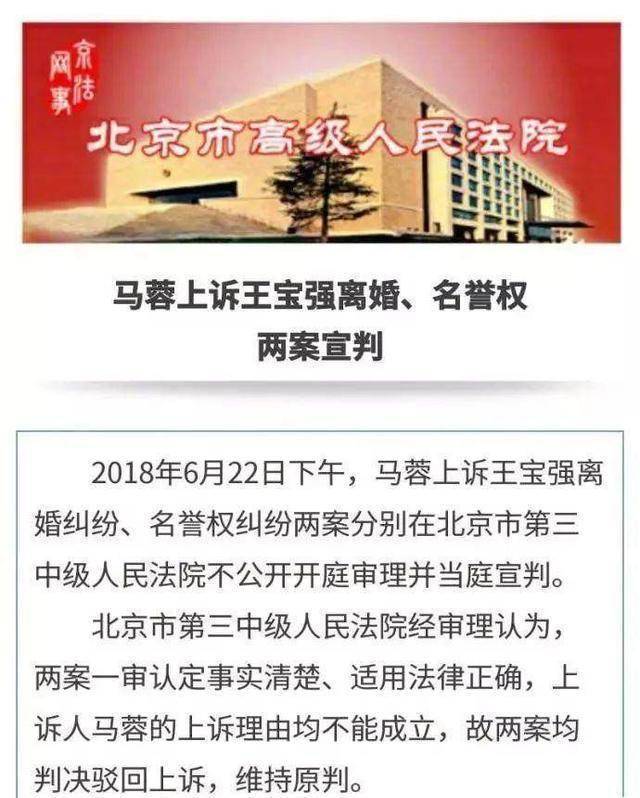 京法网事

北京市高级人民法院

马蓉上诉王宝强离婚、名誉权两案宣判

2018年6月22日下午，马蓉上诉王宝强离婚纠纷、名誉权纠纷两案分别在北京市第三中级人民法院不公开开庭审理并当庭宣判。

北京市第三中级人民法院经审理认为，两案一审认定事实清楚、适用法律正确，上诉人马蓉的上诉理由均不能成立，故两案均判决驳回上诉，维持原判。